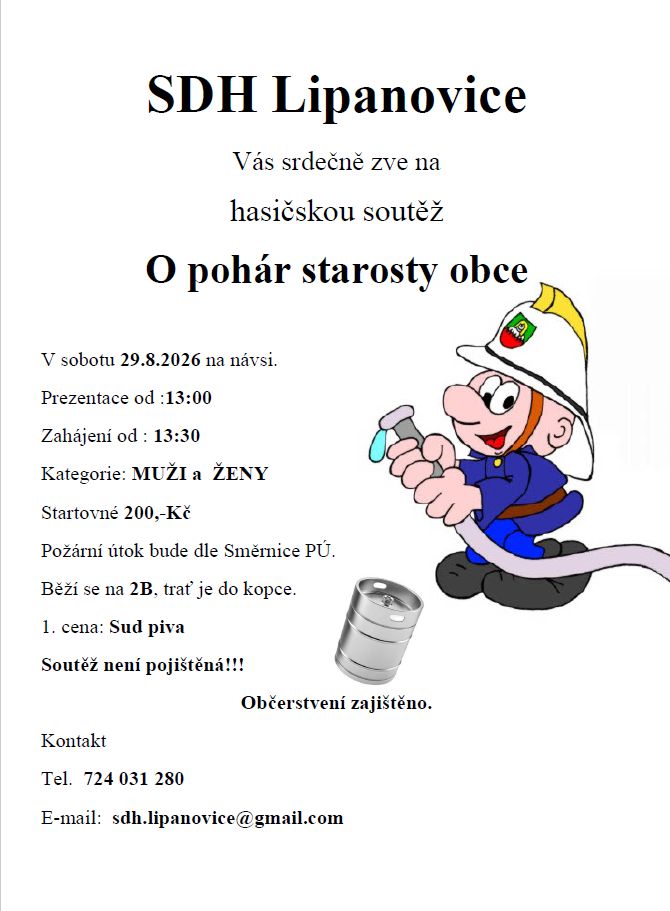 SDH Lipanovice

Vás srdečně zve na

hasičskou soutěž

O pohár starosty obce

V sobotu 29.8.2026 na návsi.

Prezentace od :13:00

Zahájení od : 13:30

Kategorie: MUŽI a ŽENY

Startovné 200,-Kč

Požární útok bude dle Směrnice PÚ.

Běží se na 2B, trať je do kopce.

1. cena: Sud piva

Soutěž není pojištěná!!!

Občerstvení zajištěno.

Kontakt

Tel. 724 031 280

E-mail: sdh.lipanovice@gmail.com